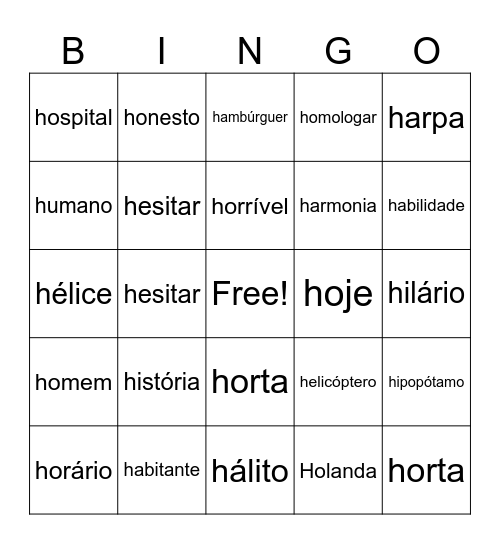 | B | I | N | G | O |
|---|---|---|---|---|
| hospital | honesto | hambúrguer | homologar | harpa |
| humano | hesitar | horrível | harmonia | habilidade |
| hélice | hesitar | Free! | hoje | hilário |
| homem | história | horta | helicóptero | hipopótamo |
| horário | habitante | hálito | Holanda | horta |